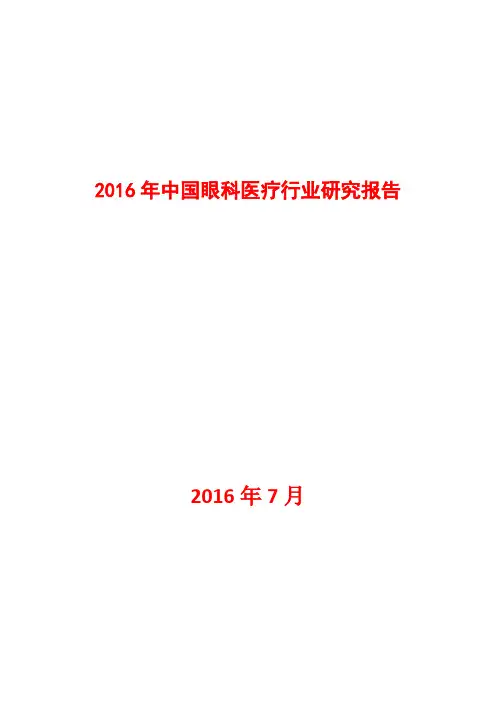 2016年中国眼科医疗行业研究报告

2016年7月